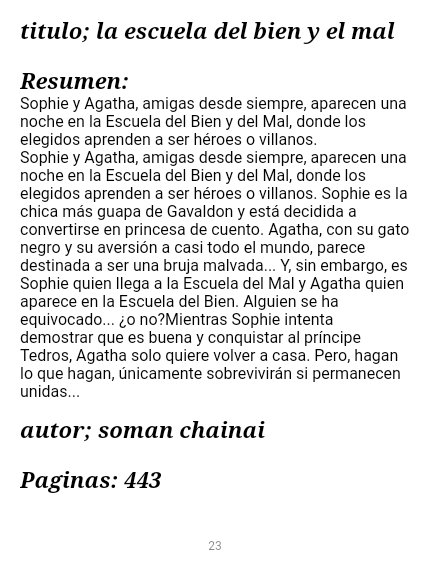 titulo; la escuela del bien y el mal

Resumen:

Sophie y Agatha, amigas desde siempre, aparecen una noche en la Escuela del Bien y del Mal, donde los elegidos aprenden a ser héroes o villanos.

Sophie y Agatha, amigas desde siempre, aparecen una noche en la Escuela del Bien y del Mal, donde los elegidos aprenden a ser héroes o villanos. Sophie es la chica más guapa de Gavaldon y está decidida a convertirse en princesa de cuento. Agatha, con su gato negro y su aversión a casi todo el mundo, parece destinada a ser una bruja malvada... Y, sin embargo, es Sophie quien llega a la Escuela del Mal y Agatha quien aparece en la Escuela del Bien. Alguien se ha equivocado... ¿o no?Mientras Sophie intenta demostrar que es buena y conquistar al príncipe Tedros, Agatha solo quiere volver a casa. Pero, hagan lo que hagan, únicamente sobrevivirán si permanecen unidas...

autor; soman chainai

Paginas: 443

23